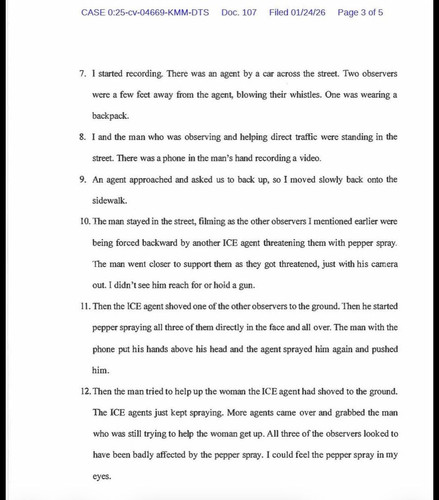 CASE 0:25-cv-04669-KMM-DTS Doc. 107 Filed 01/24/26 Page 3 of 5

7. I started recording. There was an agent by a car across the street. Two observers were a few feet away from the agent, blowing their whistles. One was wearing a backpack.

8. I and the man who was observing and helping direct traffic were standing in the street. There was a phone in the man's hand recording a video.

9. An agent approached and asked us to back up, so I moved slowly back onto the sidewalk.

10. The man stayed in the street, filming as the other observers I mentioned earlier were being forced backward by another ICE agent threatening them with pepper spray. The man went closer to support them as they got threatened, just with his camera out. I didn't see him reach for or hold a gun.

11. Then the ICE agent shoved one of the other observers to the ground. Then he started pepper spraying all three of them directly in the face and all over. The man with the phone put his hands above his head and the agent sprayed him again and pushed him.

12. Then the man tried to help up the woman the ICE agent had shoved to the ground. The ICE agents just kept spraying. More agents came over and grabbed the man who was still trying to help the woman get up. All three of the observers looked to have been badly affected by the pepper spray. I could feel the pepper spray in my eyes.